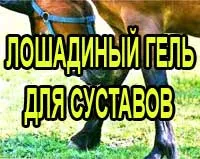 ЛОШАДИНЫЙ ГЕЛЬ
ДЛЯ СУСТАВОВ